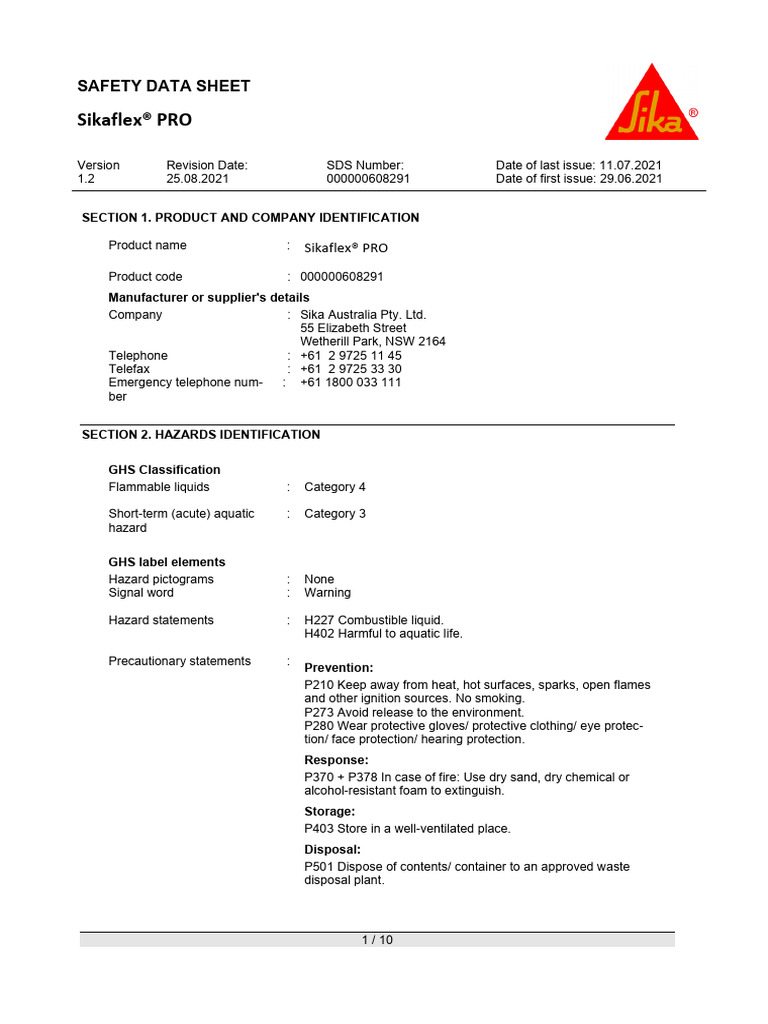 SAFETY DATA SHEET

Sikaflex® PRO

Sika®

| Version | Revision Date: | SDS Number: | Date of last issue: 11.07.2021 |
|---|---|---|---|
| 1.2 | 25.08.2021 | 000000608291 | Date of first issue: 29.06.2021 |

SECTION 1. PRODUCT AND COMPANY IDENTIFICATION

Product name : Sikaflex® PRO

Product code : 000000608291

Manufacturer or supplier's details

Company : Sika Australia Pty. Ltd.
55 Elizabeth Street
Wetherill Park, NSW 2164

Telephone : +61 2 9725 11 45
Telefax : +61 2 9725 33 30
Emergency telephone number : +61 1800 033 111

SECTION 2. HAZARDS IDENTIFICATION

GHS Classification
Flammable liquids : Category 4

Short-term (acute) aquatic hazard : Category 3

GHS label elements
Hazard pictograms : None
Signal word : Warning

Hazard statements : H227 Combustible liquid.
H402 Harmful to aquatic life.

Precautionary statements : Prevention:
P210 Keep away from heat, hot surfaces, sparks, open flames and other ignition sources. No smoking.
P273 Avoid release to the environment.
P280 Wear protective gloves/ protective clothing/ eye protection/ face protection/ hearing protection.

Response:
P370 + P378 In case of fire: Use dry sand, dry chemical or alcohol-resistant foam to extinguish.

Storage:
P403 Store in a well-ventilated place.

Disposal:
P501 Dispose of contents/ container to an approved waste disposal plant.

1 / 10